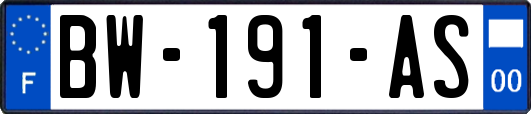 F
BW-191-AS
00